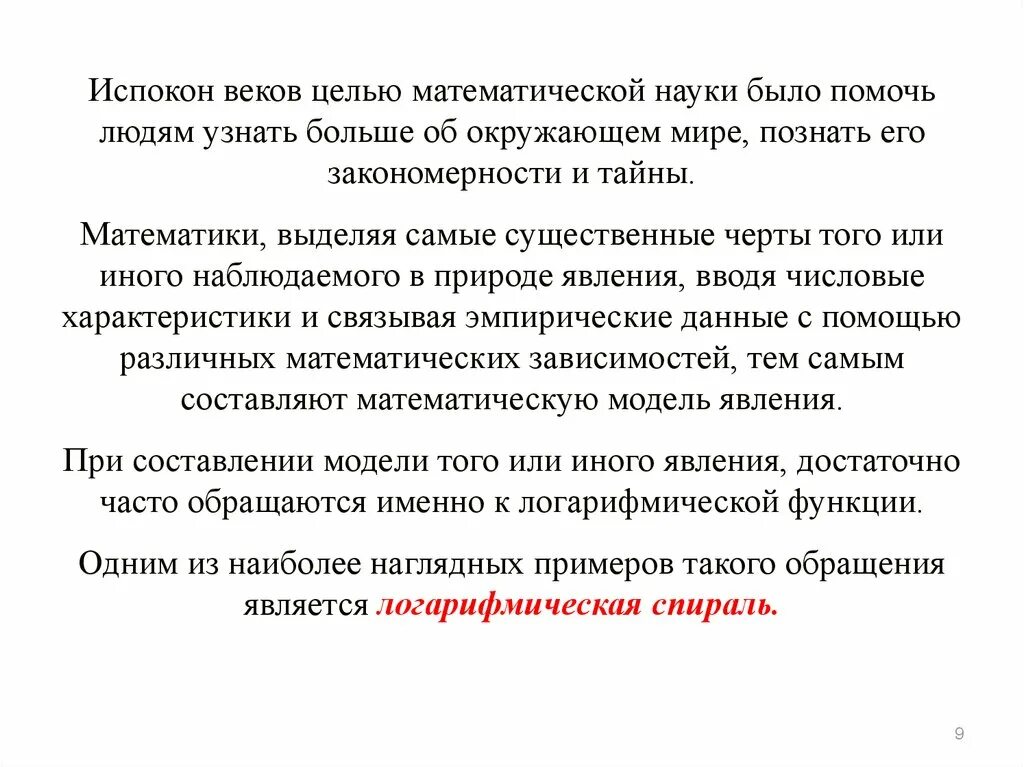 Испокон веков целью математической науки было помочь людям узнать больше об окружающем мире, познать его закономерности и тайны.

Математики, выделяя самые существенные черты того или иного наблюдаемого в природе явления, вводя числовые характеристики и связывая эмпирические данные с помощью различных математических зависимостей, тем самым составляют математическую модель явления.

При составлении модели того или иного явления, достаточно часто обращаются именно к логарифмической функции.

Одним из наиболее наглядных примеров такого обращения является логарифмическая спираль.

9